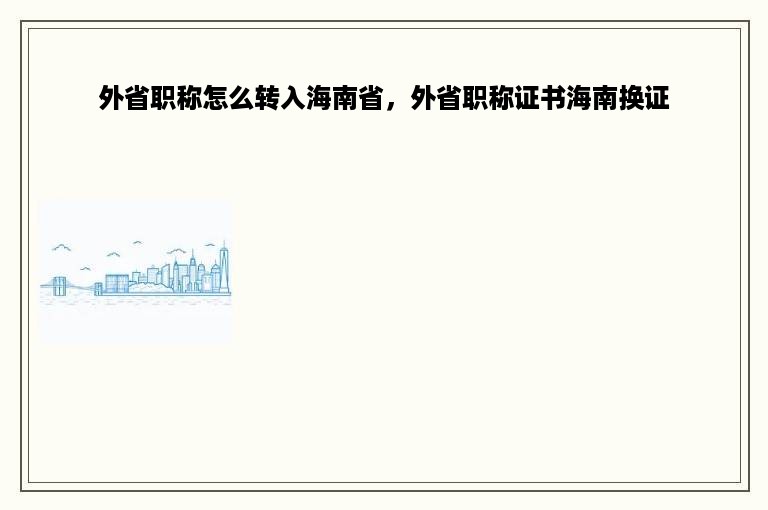 外省职称怎么转入海南省，外省职称证书海南换证